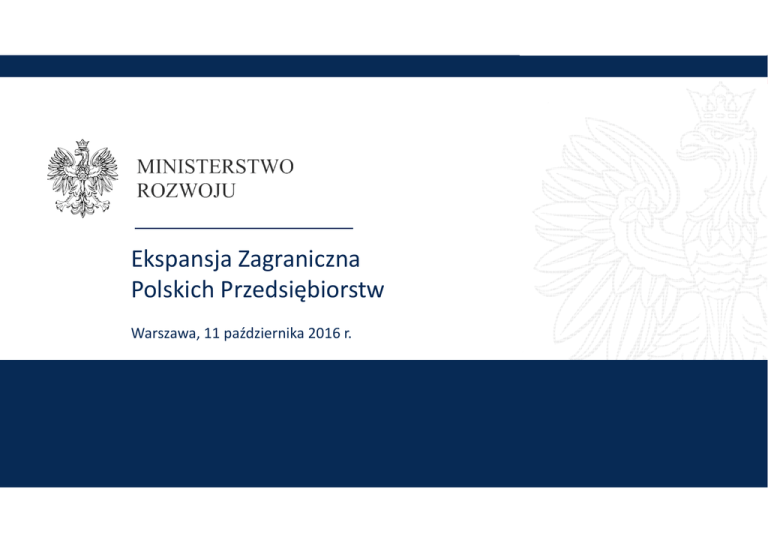 MINISTERSTWO
ROZWOJU

Ekspansja Zagraniczna
Polskich Przedsiębiorstw

Warszawa, 11 października 2016 r.